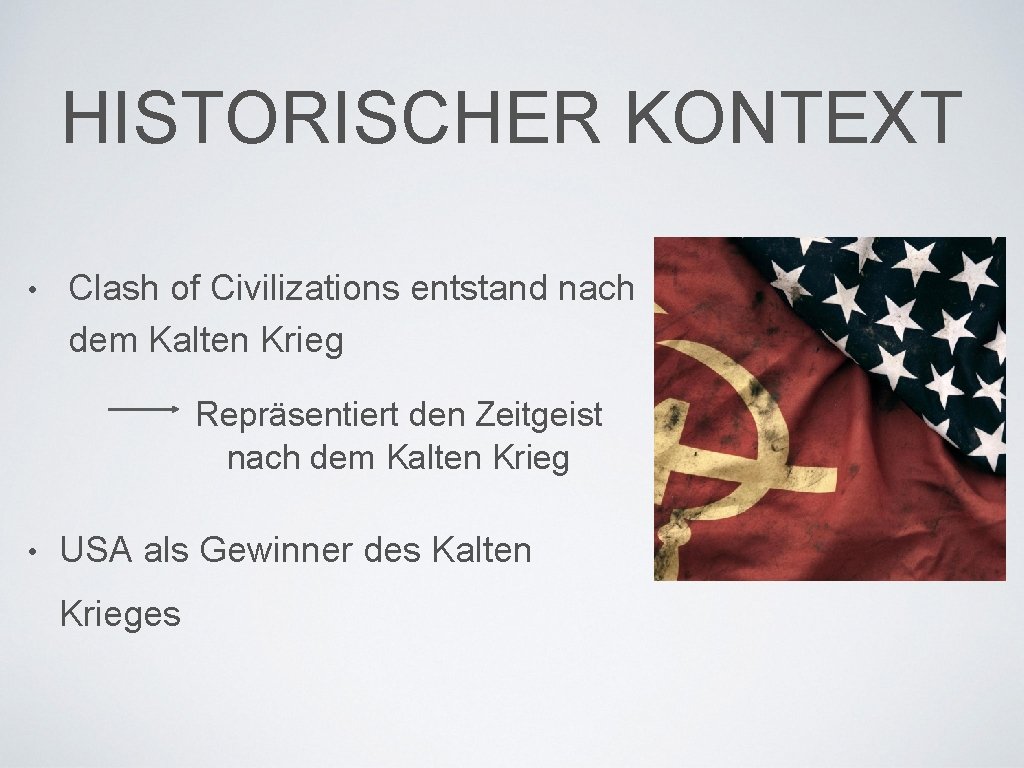 HISTORISCHER KONTEXT

• Clash of Civilizations entstand nach dem Kalten Krieg

→ Repräsentiert den Zeitgeist nach dem Kalten Krieg

• USA als Gewinner des Kalten Krieges